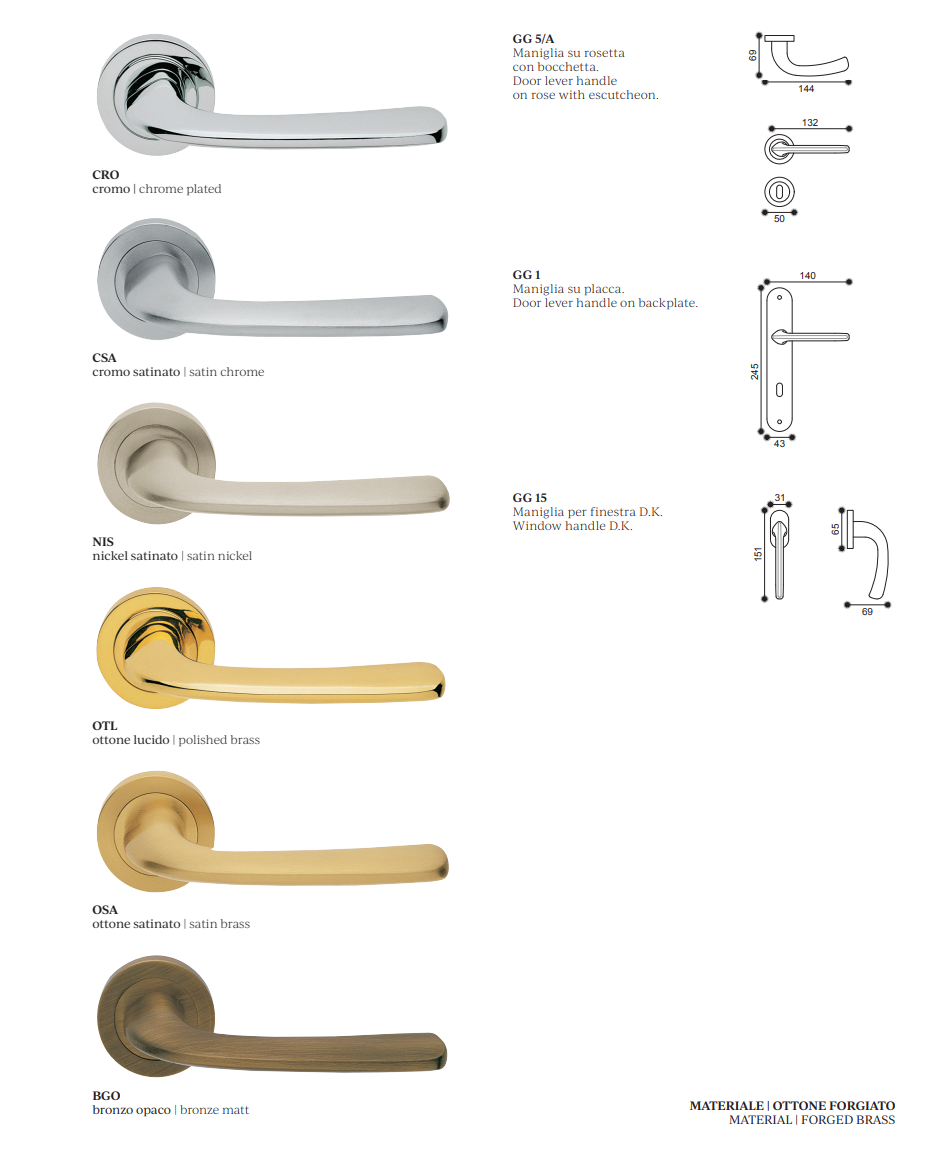 CRO
cromo | chrome plated

CSA
cromo satinato | satin chrome

NIS
nickel satinato | satin nickel

OTL
ottone lucido | polished brass

OSA
ottone satinato | satin brass

BGO
bronzo opaco | bronze matt

GG 5/A
Maniglia su rosetta con bocchetta.
Door lever handle on rose with escutcheon.

69
144
132
50

GG 1
Maniglia su placca.
Door lever handle on backplate.

140
245
43

GG 15
Maniglia per finestra D.K.
Window handle D.K.

31
151
65
69

MATERIALE | OTTONE FORGIATO
MATERIAL | FORGED BRASS